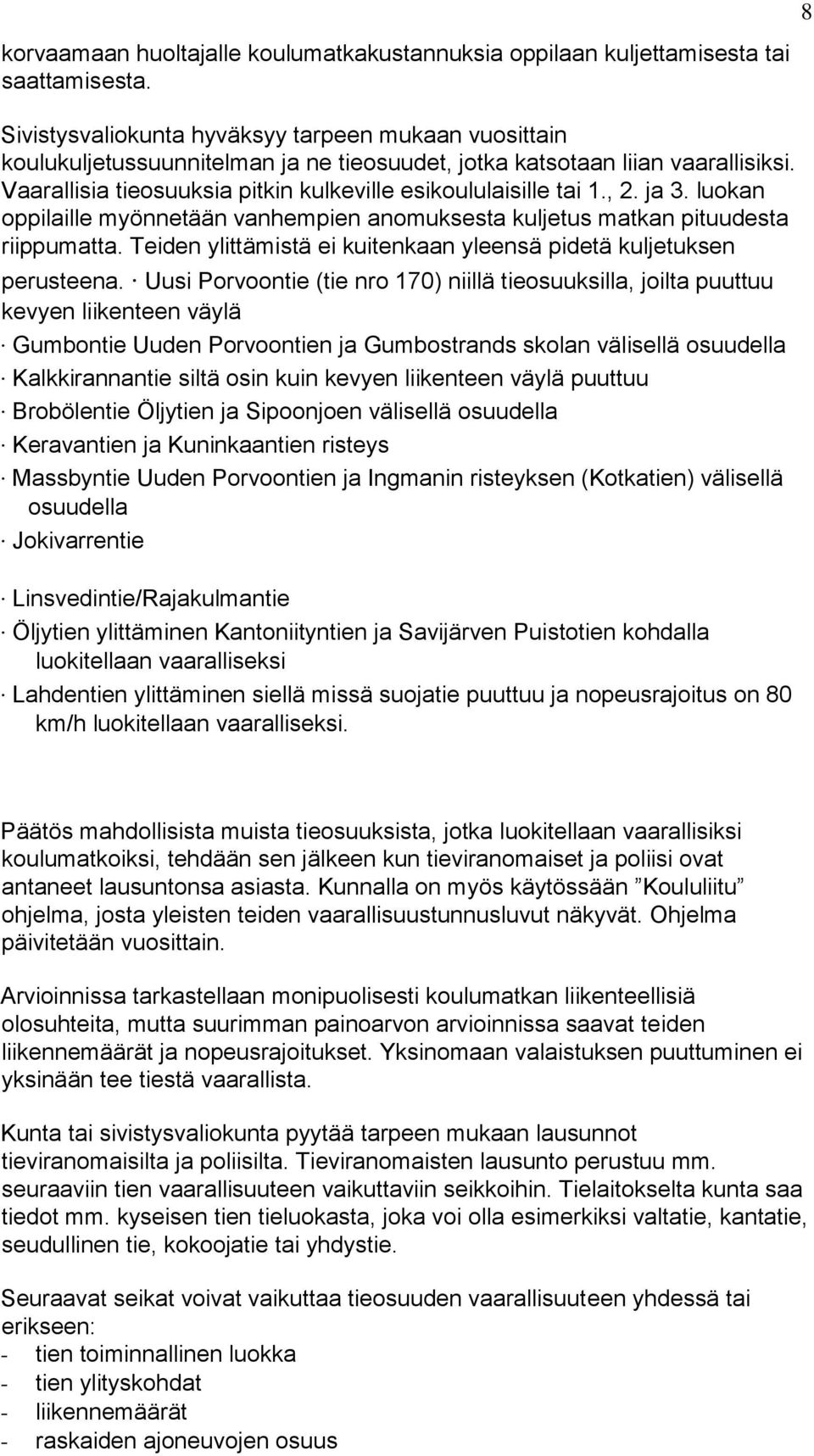 8

korvaamaan huoltajalle koulumatkakustannuksia oppilaan kuljettamisesta tai saattamisesta.

Sivistysvaliokunta hyväksyy tarpeen mukaan vuosittain koulukuljetussuunnitelman ja ne tieosuudet, jotka katsotaan liian vaarallisiksi. Vaarallisia tieosuuksia pitkin kulkeville esikoululaisille tai 1., 2. ja 3. luokan oppilaille myönnetään vanhempien anomuksesta kuljetus matkan pituudesta riippumatta. Teiden ylittämistä ei kuitenkaan yleensä pidetä kuljetuksen perusteena. · Uusi Porvoontie (tie nro 170) niillä tieosuuksilla, joilta puuttuu kevyen liikenteen väylä

· Gumbontie Uuden Porvoontien ja Gumbostrands skolan välisellä osuudella

· Kalkkirannantie siltä osin kuin kevyen liikenteen väylä puuttuu

· Brobölentie Öljytien ja Sipoonjoen välisellä osuudella

· Keravantien ja Kuninkaantien risteys

· Massbyntie Uuden Porvoontien ja Ingmanin risteyksen (Kotkatien) välisellä osuudella

· Jokivarrentie

· Linsvedintie/Rajakulmantie

· Öljytien ylittäminen Kantoniityntien ja Savijärven Puistotien kohdalla luokitellaan vaaralliseksi

· Lahdentien ylittäminen siellä missä suojatie puuttuu ja nopeusrajoitus on 80 km/h luokitellaan vaaralliseksi.

Päätös mahdollisista muista tieosuuksista, jotka luokitellaan vaarallisiksi koulumatkoiksi, tehdään sen jälkeen kun tieviranomaiset ja poliisi ovat antaneet lausuntonsa asiasta. Kunnalla on myös käytössään ”Koululiitu” ohjelma, josta yleisten teiden vaarallisuustunnusluvut näkyvät. Ohjelma päivitetään vuosittain.

Arvioinnissa tarkastellaan monipuolisesti koulumatkan liikenteellisiä olosuhteita, mutta suurimman painoarvon arvioinnissa saavat teiden liikennemäärät ja nopeusrajoitukset. Yksinomaan valaistuksen puuttuminen ei yksinään tee tiestä vaarallista.

Kunta tai sivistysvaliokunta pyytää tarpeen mukaan lausunnot tieviranomaisilta ja poliisilta. Tieviranomaisten lausunto perustuu mm. seuraaviin tien vaarallisuuteen vaikuttaviin seikkoihin. Tielaitokselta kunta saa tiedot mm. kyseisen tien tieluokasta, joka voi olla esimerkiksi valtatie, kantatie, seudullinen tie, kokoojatie tai yhdystie.

Seuraavat seikat voivat vaikuttaa tieosuuden vaarallisuuteen yhdessä tai erikseen:
- tien toiminnallinen luokka
- tien ylityskohdat
- liikennemäärät
- raskaiden ajoneuvojen osuus